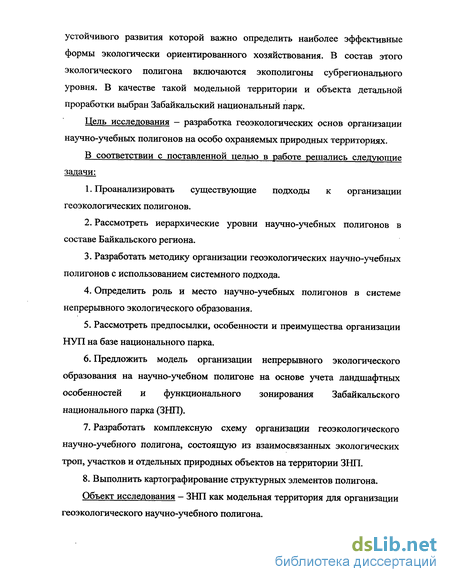 устойчивого развития которой важно определить наиболее эффективные формы экологически ориентированного хозяйствования. В состав этого экологического полигона включаются экополигоны субрегионального уровня. В качестве такой модельной территории и объекта детальной проработки выбран Забайкальский национальный парк.

Цель исследования – разработка геоэкологических основ организации научно-учебных полигонов на особо охраняемых природных территориях.

В соответствии с поставленной целью в работе решались следующие задачи:

1. Проанализировать существующие подходы к организации геоэкологических полигонов.

2. Рассмотреть иерархические уровни научно-учебных полигонов в составе Байкальского региона.

3. Разработать методику организации геоэкологических научно-учебных полигонов с использованием системного подхода.

4. Определить роль и место научно-учебных полигонов в системе непрерывного экологического образования.

5. Рассмотреть предпосылки, особенности и преимущества организации НУП на базе национального парка.

6. Предложить модель организации непрерывного экологического образования на научно-учебном полигоне на основе учета ландшафтных особенностей и функционального зонирования Забайкальского национального парка (ЗНП).

7. Разработать комплексную схему организации геоэкологического научно-учебного полигона, состоящую из взаимосвязанных экологических троп, участков и отдельных природных объектов на территории ЗНП.

8. Выполнить картографирование структурных элементов полигона.

Объект исследования – ЗНП как модельная территория для организации геоэкологического научно-учебного полигона.

dsLib.net
библиотека диссертаций